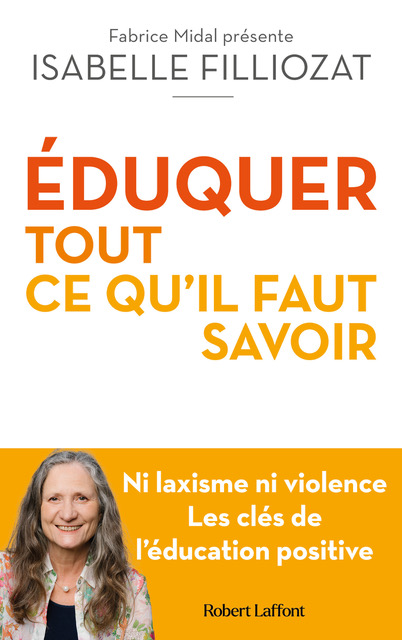 Fabrice Midal présente
ISABELLE FILLIOZAT

ÉDUQUER
TOUT
CE QU'IL FAUT
SAVOIR

Ni laxisme ni violence
Les clés de
l'éducation positive

Robert Laffont